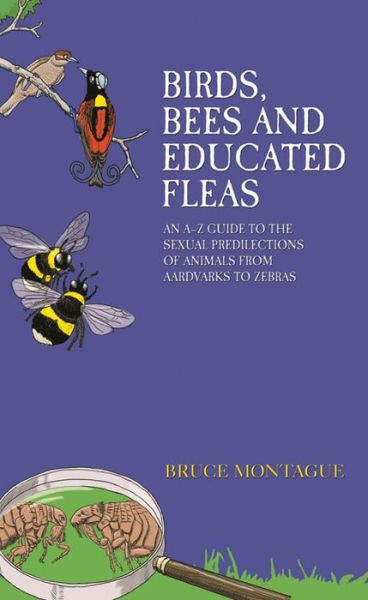 BIRDS, BEES AND EDUCATED FLEAS

AN A–Z GUIDE TO THE SEXUAL PREDILECTIONS OF ANIMALS FROM AARDVARKS TO ZEBRAS

BRUCE MONTAGUE